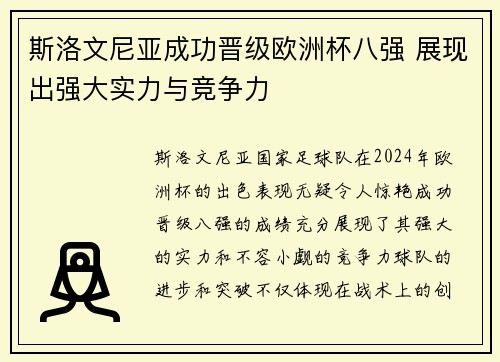 斯洛文尼亚成功晋级欧洲杯八强 展现出强大实力与竞争力

斯洛文尼亚国家足球队在2024年欧洲杯的出色表现无疑令人惊艳成功晋级八强的成绩充分展现了其强大的实力和不容小觑的竞争力球队的进步和突破不仅体现在战术上的创